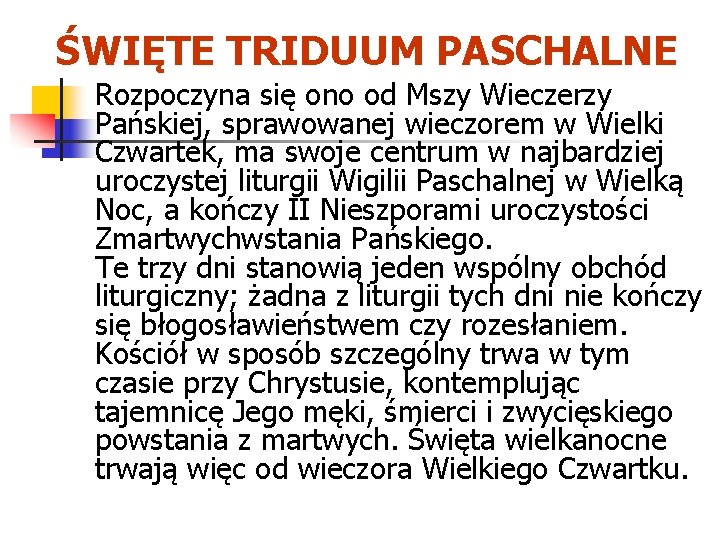 ŚWIĘTE TRIDUUM PASCHALNE

Rozpoczyna się ono od Mszy Wieczerzy Pańskiej, sprawowanej wieczorem w Wielki Czwartek, ma swoje centrum w najbardziej uroczystej liturgii Wigilii Paschalnej w Wielką Noc, a kończy II Nieszporami uroczystości Zmartwychwstania Pańskiego.
Te trzy dni stanowią jeden wspólny obchód liturgiczny; żadna z liturgii tych dni nie kończy się błogosławieństwem czy rozesłaniem. Kościół w sposób szczególny trwa w tym czasie przy Chrystusie, kontemplując tajemnicę Jego męki, śmierci i zwycięskiego powstania z martwych. Święta wielkanocne trwają więc od wieczora Wielkiego Czwartku.